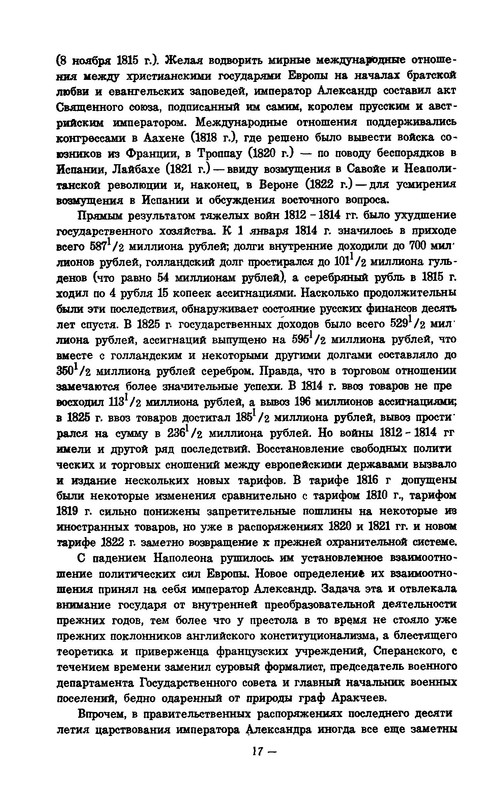 (8 ноября 1815 г.). Желая водворить мирные международные отношения между христианскими государями Европы на началах братской любви и евангельских заповедей, император Александр составил акт Священного союза, подписанный им самим, королем прусским и австрийским императором. Международные отношения поддерживались конгрессами в Аахене (1818 г.), где решено было вывести войска союзников из Франции, в Троппау (1820 г.) — по поводу беспорядков в Испании, Лайбахе (1821 г.) — ввиду возмущения в Савойе и Неаполитанской революции и, наконец, в Вероне (1822 г.) — для усмирения возмущения в Испании и обсуждения восточного вопроса.

Прямым результатом тяжелых войн 1812 - 1814 гг. было ухудшение государственного хозяйства. К 1 января 1814 г. значилось в приходе всего $587^1/_2$ миллиона рублей; долги внутренние доходили до 700 миллионов рублей, голландский долг простирался до $101^1/_2$ миллиона гульденов (что равно 54 миллионам рублей), а серебряный рубль в 1815 г. ходил по 4 рубля 15 копеек ассигнациями. Насколько продолжительны были эти последствия, обнаруживает состояние русских финансов десять лет спустя. В 1825 г. государственных доходов было всего $529^1/_2$ миллиона рублей, ассигнаций выпущено на $595^1/_2$ миллиона рублей, что вместе с голландским и некоторыми другими долгами составляло до $350^1/_2$ миллиона рублей серебром. Правда, что в торговом отношении замечаются более значительные успехи. В 1814 г. ввоз товаров не превосходил $113^1/_2$ миллиона рублей, а вывоз 196 миллионов ассигнациями; в 1825 г. ввоз товаров достигал $185^1/_2$ миллиона рублей, вывоз простирался на сумму в $236^1/_2$ миллиона рублей. Но войны 1812 - 1814 гг имели и другой ряд последствий. Восстановление свободных политических и торговых сношений между европейскими державами вызвало и издание нескольких новых тарифов. В тарифе 1816 г допущены были некоторые изменения сравнительно с тарифом 1810 г., тарифом 1819 г. сильно понижены запретительные пошлины на некоторые из иностранных товаров, но уже в распоряжениях 1820 и 1821 гг. и новом тарифе 1822 г. заметно возвращение к прежней охранительной системе.

С падением Наполеона рушилось им установленное взаимоотношение политических сил Европы. Новое определение их взаимоотношения принял на себя император Александр. Задача эта и отвлекала внимание государя от внутренней преобразовательной деятельности прежних годов, тем более что у престола в то время не стояло уже прежних поклонников английского конституционализма, а блестящего теоретика и приверженца французских учреждений, Сперанского, с течением времени заменил суровый формалист, председатель военного департамента Государственного совета и главный начальник военных поселений, бедно одаренный от природы граф Аракчеев.

Впрочем, в правительственных распоряжениях последнего десятилетия царствования императора Александра иногда все еще заметны

17 —